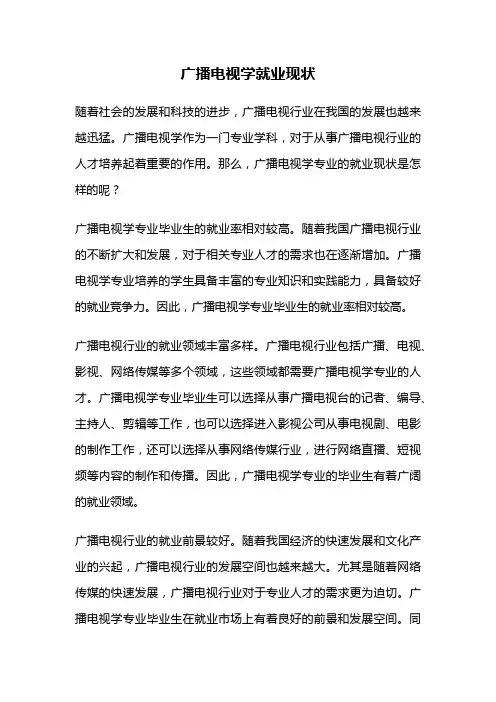 广播电视学就业现状

随着社会的发展和科技的进步，广播电视行业在我国的发展也越来越迅猛。广播电视学作为一门专业学科，对于从事广播电视行业的人才培养起着重要的作用。那么，广播电视学专业的就业现状是怎样的呢？

广播电视学专业毕业生的就业率相对较高。随着我国广播电视行业的不断扩大和发展，对于相关专业人才的需求也在逐渐增加。广播电视学专业培养的学生具备丰富的专业知识和实践能力，具备较好的就业竞争力。因此，广播电视学专业毕业生的就业率相对较高。

广播电视行业的就业领域丰富多样。广播电视行业包括广播、电视、影视、网络传媒等多个领域，这些领域都需要广播电视学专业的人才。广播电视学专业毕业生可以选择从事广播电视台的记者、编导、主持人、剪辑等工作，也可以选择进入影视公司从事电视剧、电影的制作工作，还可以选择从事网络传媒行业，进行网络直播、短视频等内容的制作和传播。因此，广播电视学专业的毕业生有着广阔的就业领域。

广播电视行业的就业前景较好。随着我国经济的快速发展和文化产业的兴起，广播电视行业的发展空间也越来越大。尤其是随着网络传媒的快速发展，广播电视行业对于专业人才的需求更为迫切。广播电视学专业毕业生在就业市场上有着良好的前景和发展空间。同